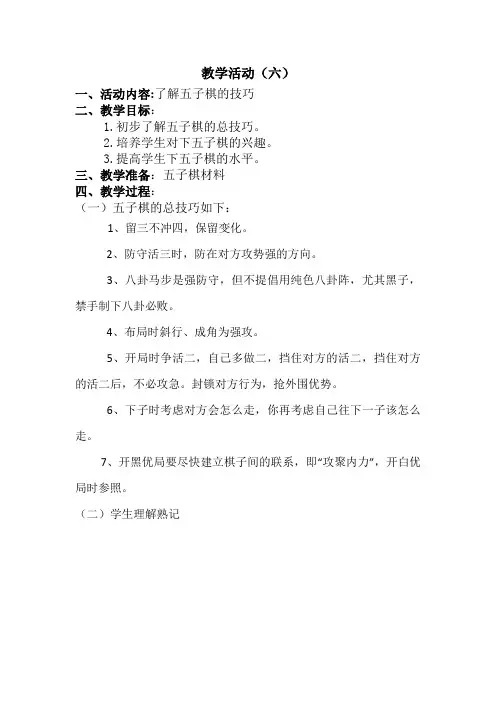 教学活动（六）

一、活动内容:了解五子棋的技巧

二、教学目标:

1. 初步了解五子棋的总技巧。

2. 培养学生对下五子棋的兴趣。

3. 提高学生下五子棋的水平。

三、教学准备：五子棋材料

四、教学过程:

（一）五子棋的总技巧如下：

1、留三不冲四，保留变化。

2、防守活三时，防在对方攻势强的方向。

3、八卦马步是强防守，但不提倡用纯色八卦阵，尤其黑子，禁手制下八卦必败。

4、布局时斜行、成角为强攻。

5、开局时争活二，自己多做二，挡住对方的活二，挡住对方的活二后，不必攻急。封锁对方行为，抢外围优势。

6、下子时考虑对方会怎么走，你再考虑自己往下一子该怎么走。

7、开黑优局要尽快建立棋子间的联系，即“攻聚内力”，开白优局时参照。

（二）学生理解熟记